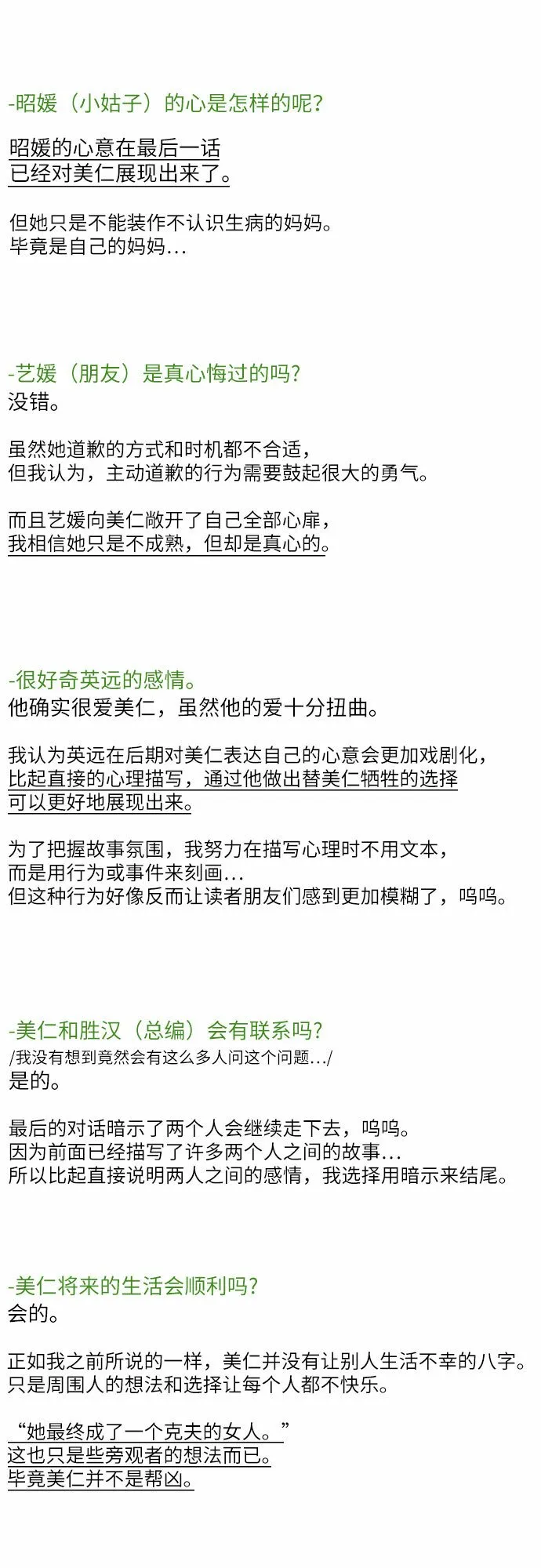 -昭媛（小姑子）的心是怎样的呢？

昭媛的心意在最后一话
已经对美仁展现出来了。

但她只是不能装作不认识生病的妈妈。
毕竟是自己的妈妈…

-艺媛（朋友）是真心悔过的吗？
没错。

虽然她道歉的方式和时机都不合适，
但我认为，主动道歉的行为需要鼓起很大的勇气。

而且艺媛向美仁敞开了自己全部心扉，
我相信她只是不成熟，但却是真心的。

-很好奇英远的感情。
他确实很爱美仁，虽然他的爱十分扭曲。

我认为英远在后期对美仁表达自己的心意会更加戏剧化，
比起直接的心理描写，通过他做出替美仁牺牲的选择
可以更好地展现出来。

为了把握故事氛围，我努力在描写心理时不用文本，
而是用行为或事件来刻画…
但这种行为好像反而让读者朋友们感到更加模糊了，呜呜。

-美仁和胜汉（总编）会有联系吗？
/我没有想到竟然会有这么多人问这个问题…/
是的。

最后的对话暗示了两个人会继续走下去，呜呜。
因为前面已经描写了许多两个人之间的故事…
所以比起直接说明两人之间的感情，我选择用暗示来结尾。

-美仁将来的生活会顺利吗？
会的。

正如我之前所说的一样，美仁并没有让别人生活不幸的八字。
只是周围人的想法和选择让每个人都不快乐。

“她最终成了一个克夫的女人。”
这也只是些旁观者的想法而已。
毕竟美仁并不是帮凶。